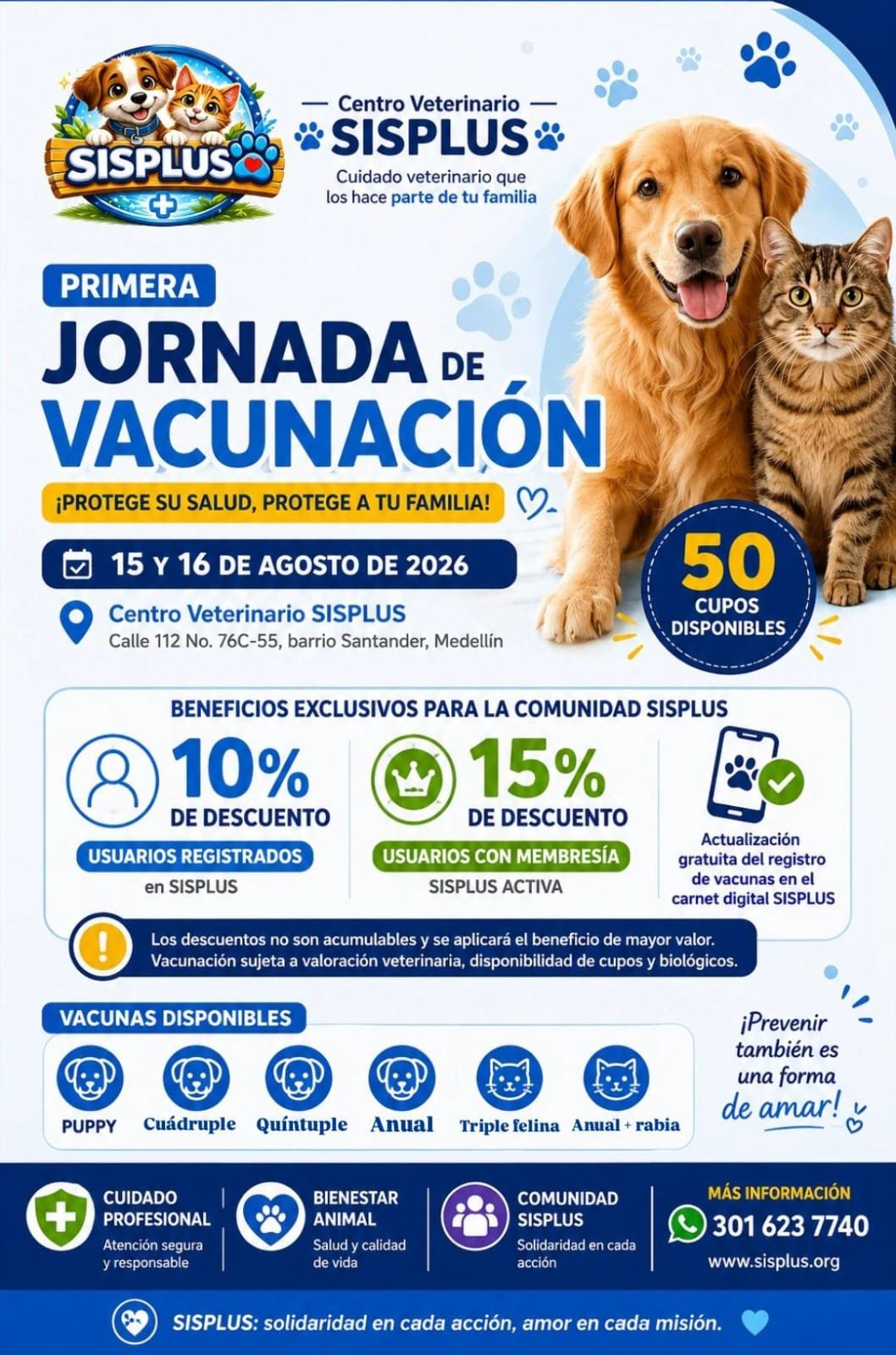 SISPLUS

Centro Veterinario
SISPLUS
Cuidado veterinario que los hace parte de tu familia

PRIMERA
JORNADA DE
VACUNACIÓN
¡PROTEGE SU SALUD, PROTEGE A TU FAMILIA!

15 Y 16 DE AGOSTO DE 2026

Centro Veterinario SISPLUS
Calle 112 No. 76C-55, barrio Santander, Medellín

50
CUPOS
DISPONIBLES

BENEFICIOS EXCLUSIVOS PARA LA COMUNIDAD SISPLUS

10%
DE DESCUENTO
USUARIOS REGISTRADOS
en SISPLUS

15%
DE DESCUENTO
USUARIOS CON MEMBRESÍA
SISPLUS ACTIVA

Actualización gratuita del registro de vacunas en el carnet digital SISPLUS

Los descuentos no son acumulables y se aplicará el beneficio de mayor valor.
Vacunación sujeta a valoración veterinaria, disponibilidad de cupos y biológicos.

VACUNAS DISPONIBLES
PUPPY
Cuádruple
Quíntuple
Anual
Triple felina
Anual + rabia

¡Prevenir también es una forma de amar!

CUIDADO PROFESIONAL
Atención segura y responsable

BIENESTAR ANIMAL
Salud y calidad de vida

COMUNIDAD SISPLUS
Solidaridad en cada acción

MÁS INFORMACIÓN
301 623 7740
www.sisplus.org

SISPLUS: solidaridad en cada acción, amor en cada misión.